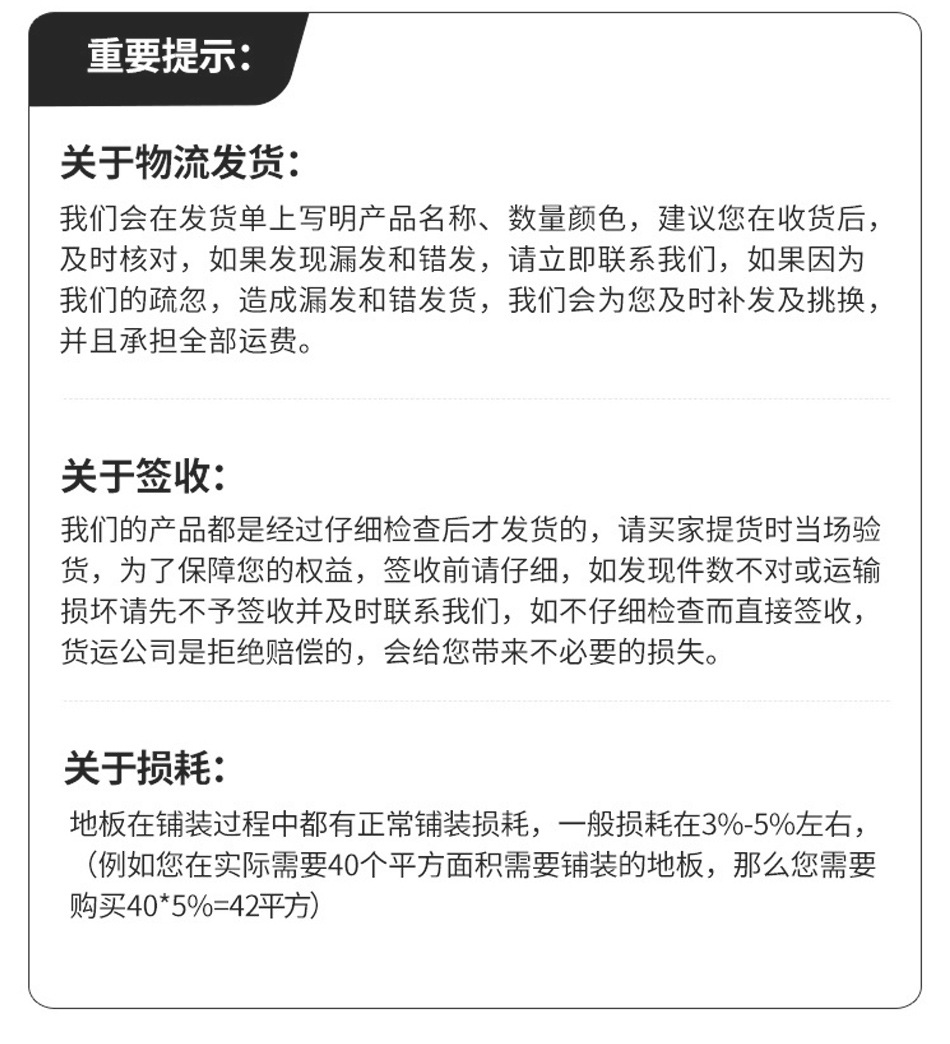 重要提示：

关于物流发货：

我们会在发货单上写明产品名称、数量颜色，建议您在收货后，及时核对，如果发现漏发和错发，请立即联系我们，如果因为我们的疏忽，造成漏发和错发货，我们会为您及时补发及挑换，并且承担全部运费。

关于签收：

我们的产品都是经过仔细检查后才发货的，请买家提货时当场验货，为了保障您的权益，签收前请仔细，如发现件数不对或运输损坏请先不予签收并及时联系我们，如不仔细检查而直接签收，货运公司是拒绝赔偿的，会给您带来不必要的损失。

关于损耗：

地板在铺装过程中都有正常铺装损耗，一般损耗在3%-5%左右，（例如您在实际需要40个平方面积需要铺装的地板，那么您需要购买40*5%=42平方）